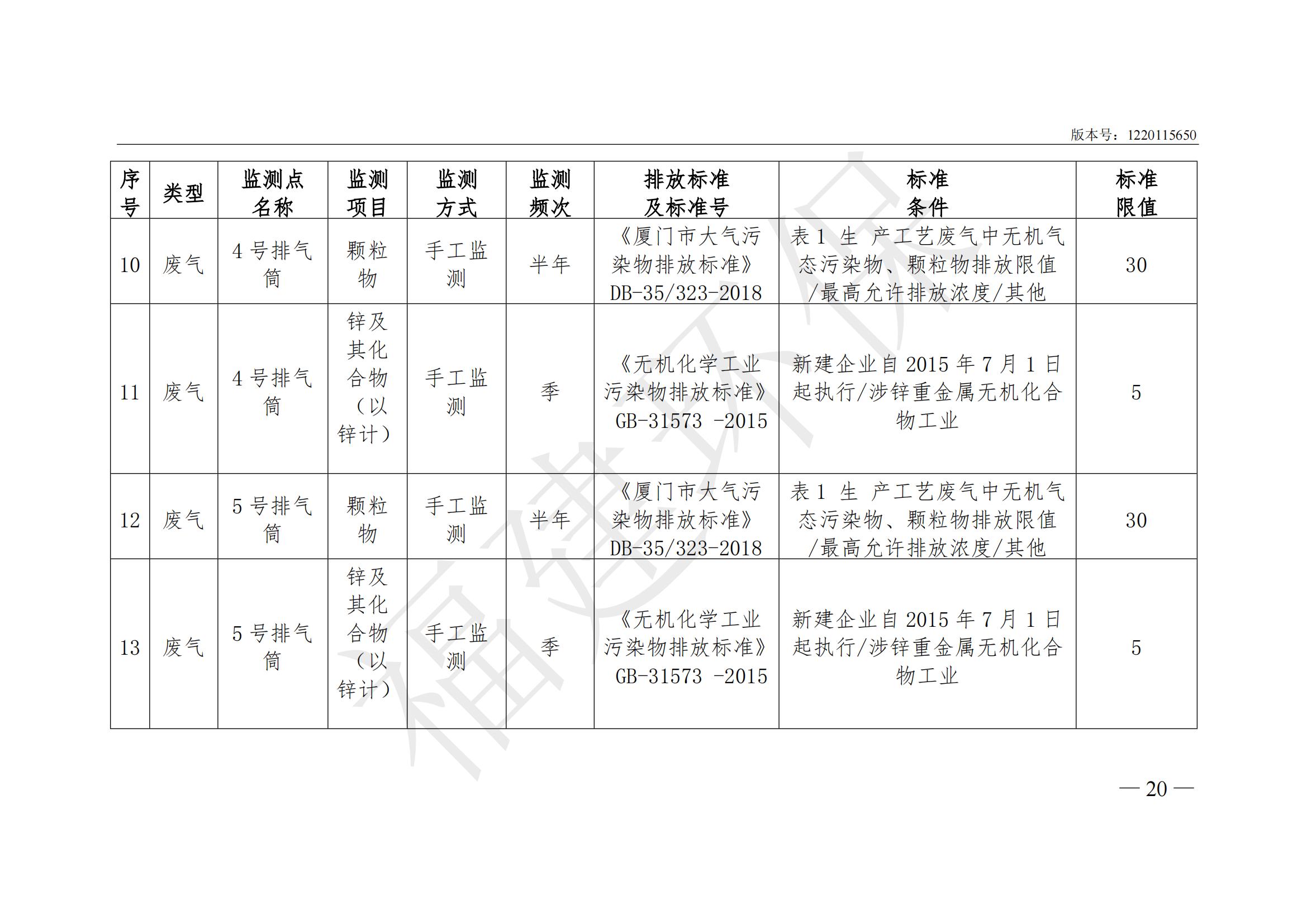 版本号：1220115650

| 序号 | 类型 | 监测点名称 | 监测项目 | 监测方式 | 监测频次 | 排放标准及标准号 | 标准条件 | 标准限值 |
|---|---|---|---|---|---|---|---|---|
| 10 | 废气 | 4号排气筒 | 颗粒物 | 手工监测 | 半年 | 《厦门市大气污染物排放标准》DB-35/323-2018 | 表1 生 产工艺废气中无机气态污染物、颗粒物排放限值/最高允许排放浓度/其他 | 30 |
| 11 | 废气 | 4号排气筒 | 锌及其化合物（以锌计） | 手工监测 | 季 | 《无机化学工业污染物排放标准》GB-31573 -2015 | 新建企业自2015年7月1日起执行/涉锌重金属无机化合物工业 | 5 |
| 12 | 废气 | 5号排气筒 | 颗粒物 | 手工监测 | 半年 | 《厦门市大气污染物排放标准》DB-35/323-2018 | 表1 生 产工艺废气中无机气态污染物、颗粒物排放限值/最高允许排放浓度/其他 | 30 |
| 13 | 废气 | 5号排气筒 | 锌及其化合物（以锌计） | 手工监测 | 季 | 《无机化学工业污染物排放标准》GB-31573 -2015 | 新建企业自2015年7月1日起执行/涉锌重金属无机化合物工业 | 5 |

— 20 —

福建环保